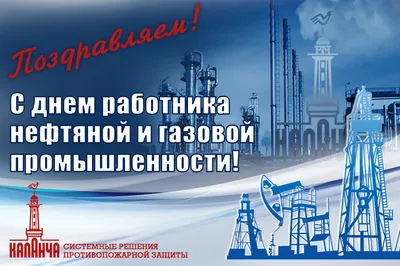 Поздравляем!

С днем работника нефтяной и газовой промышленности!

КАЛАНЧА

КАЛАНЧА СИСТЕМНЫЕ РЕШЕНИЯ ПРОТИВОПОЖАРНОЙ ЗАЩИТЫ